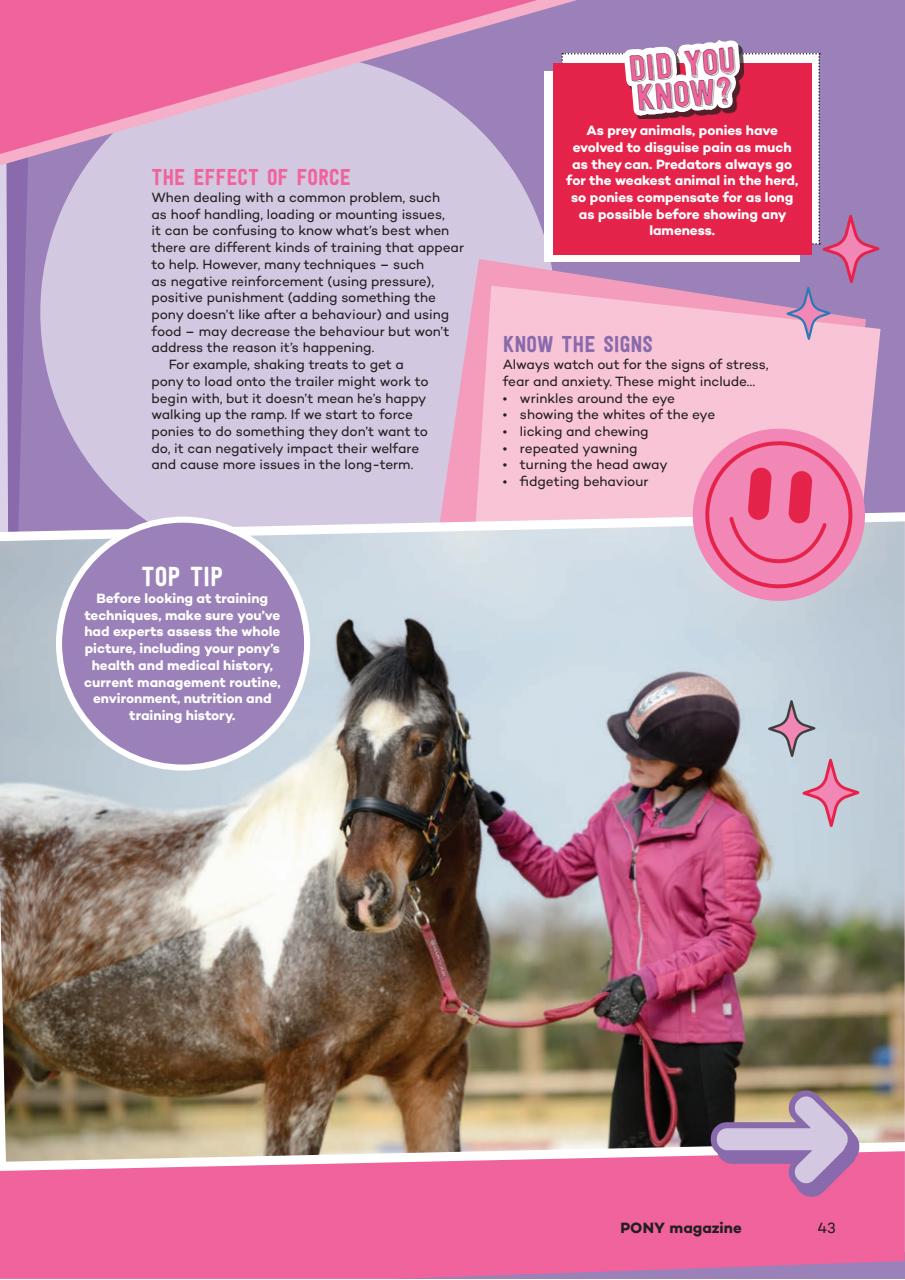 THE EFFECT OF FORCE
When dealing with a common problem, such as hoof handling, loading or mounting issues, it can be confusing to know what's best when there are different kinds of training that appear to help. However, many techniques – such as negative reinforcement (using pressure), positive punishment (adding something the pony doesn't like after a behaviour) and using food – may decrease the behaviour but won't address the reason it's happening.

For example, shaking treats to get a pony to load onto the trailer might work to begin with, but it doesn't mean he's happy walking up the ramp. If we start to force ponies to do something they don't want to do, it can negatively impact their welfare and cause more issues in the long-term.

DID YOU KNOW?
As prey animals, ponies have evolved to disguise pain as much as they can. Predators always go for the weakest animal in the herd, so ponies compensate for as long as possible before showing any lameness.

KNOW THE SIGNS
Always watch out for the signs of stress, fear and anxiety. These might include...
• wrinkles around the eye
• showing the whites of the eye
• licking and chewing
• repeated yawning
• turning the head away
• fidgeting behaviour

TOP TIP
Before looking at training techniques, make sure you've had experts assess the whole picture, including your pony's health and medical history, current management routine, environment, nutrition and training history.

PONY magazine 43